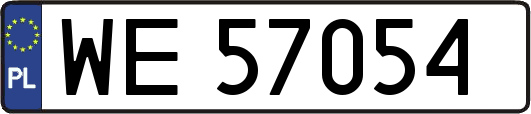 PL
WE 57054